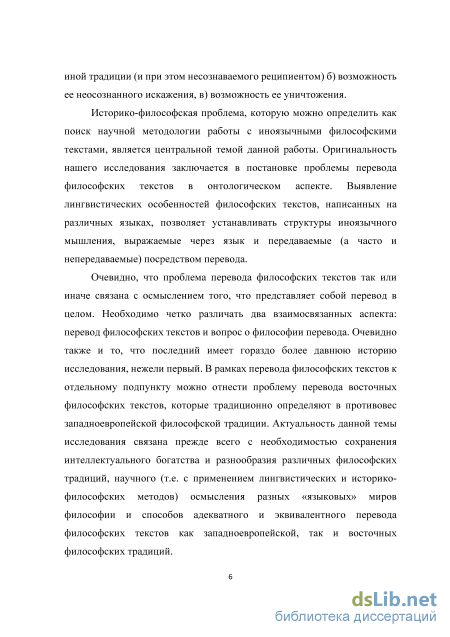 иной традиции (и при этом несознаваемого реципиентом) б) возможность ее неосознанного искажения, в) возможность ее уничтожения.

Историко-философская проблема, которую можно определить как поиск научной методологии работы с иноязычными философскими текстами, является центральной темой данной работы. Оригинальность нашего исследования заключается в постановке проблемы перевода философских текстов в онтологическом аспекте. Выявление лингвистических особенностей философских текстов, написанных на различных языках, позволяет устанавливать структуры иноязычного мышления, выражаемые через язык и передаваемые (а часто и непередаваемые) посредством перевода.

Очевидно, что проблема перевода философских текстов так или иначе связана с осмыслением того, что представляет собой перевод в целом. Необходимо четко различать два взаимосвязанных аспекта: перевод философских текстов и вопрос о философии перевода. Очевидно также и то, что последний имеет гораздо более давнюю историю исследования, нежели первый. В рамках перевода философских текстов к отдельному подпункту можно отнести проблему перевода восточных философских текстов, которые традиционно определяют в противовес западноевропейской философской традиции. Актуальность данной темы исследования связана прежде всего с необходимостью сохранения интеллектуального богатства и разнообразия различных философских традиций, научного (т.е. с применением лингвистических и историко-философских методов) осмысления разных «языковых» миров философии и способов адекватного и эквивалентного перевода философских текстов как западноевропейской, так и восточных философских традиций.

6

dsLib.net
библиотека диссертаций